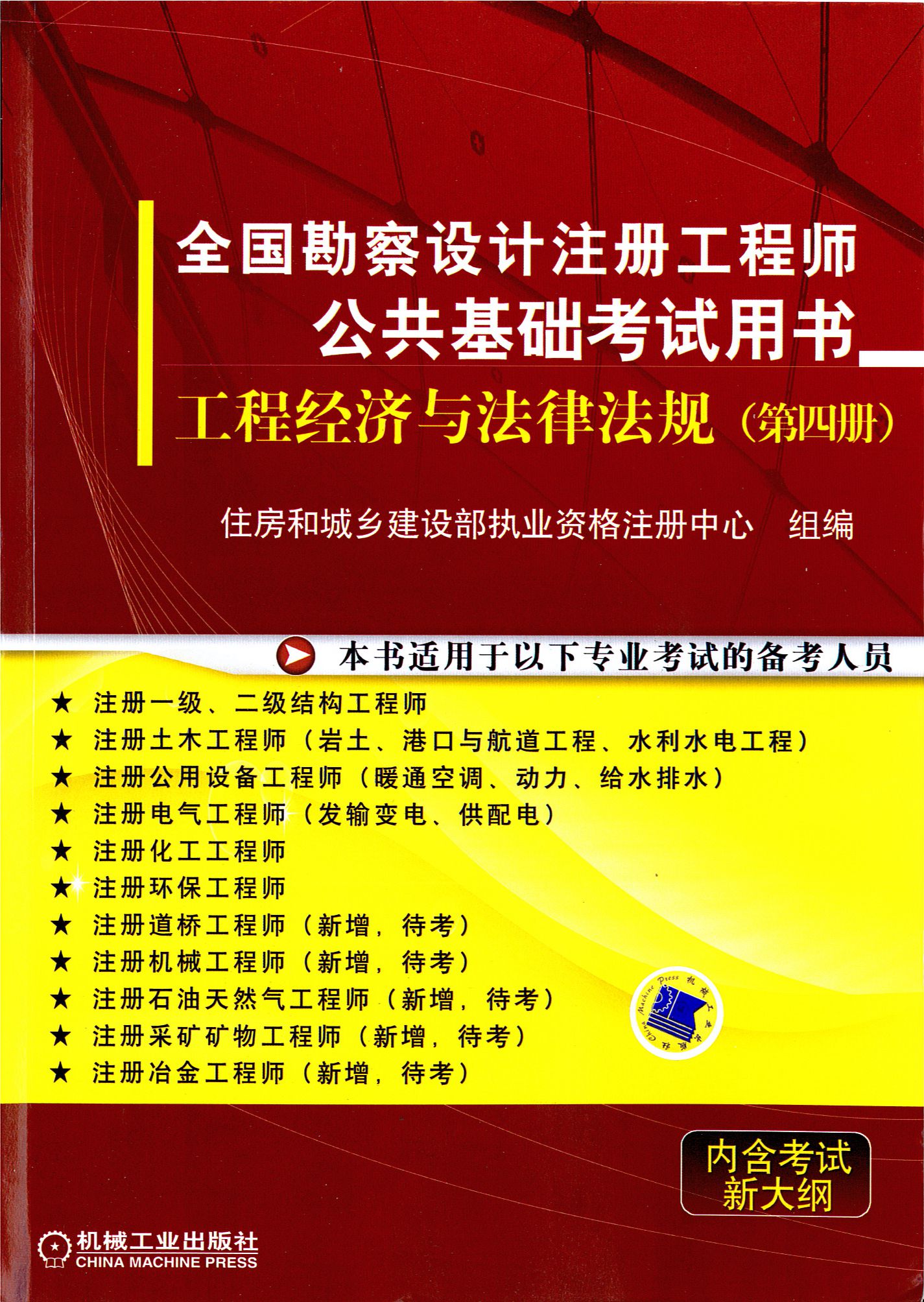 全国勘察设计注册工程师
公共基础考试用书

工程经济与法律法规（第四册）

住房和城乡建设部执业资格注册中心 组编

本书适用于以下专业考试的备考人员

★ 注册一级、二级结构工程师
★ 注册土木工程师（岩土、港口与航道工程、水利水电工程）
★ 注册公用设备工程师（暖通空调、动力、给水排水）
★ 注册电气工程师（发输变电、供配电）
★ 注册化工工程师
★ 注册环保工程师
★ 注册道桥工程师（新增，待考）
★ 注册机械工程师（新增，待考）
★ 注册石油天然气工程师（新增，待考）
★ 注册采矿矿物工程师（新增，待考）
★ 注册冶金工程师（新增，待考）

内含考试
新大纲

机械工业出版社
CHINA MACHINE PRESS